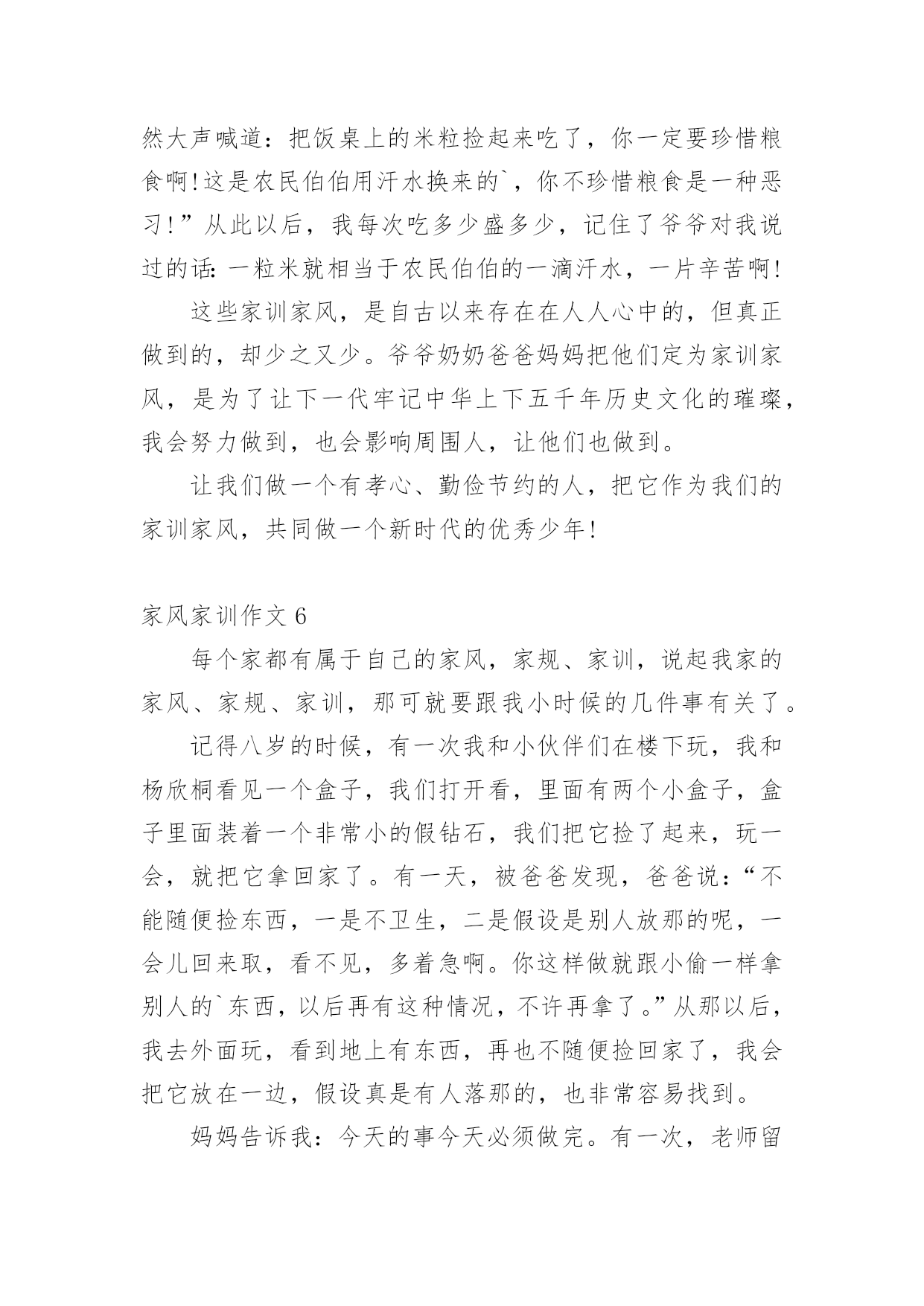 然大声喊道：把饭桌上的米粒捡起来吃了，你一定要珍惜粮食啊!这是农民伯伯用汗水换来的`，你不珍惜粮食是一种恶习!”从此以后，我每次吃多少盛多少，记住了爷爷对我说过的话：一粒米就相当于农民伯伯的一滴汗水，一片辛苦啊!

这些家训家风，是自古以来存在在人人心中的，但真正做到的，却少之又少。爷爷奶奶爸爸妈妈把他们定为家训家风，是为了让下一代牢记中华上下五千年历史文化的璀璨，我会努力做到，也会影响周围人，让他们也做到。

让我们做一个有孝心、勤俭节约的人，把它作为我们的家训家风，共同做一个新时代的优秀少年!

家风家训作文 6

每个家都有属于自己的家风，家规、家训，说起我家的家风、家规、家训，那可就要跟我小时候的几件事有关了。

记得八岁的时候，有一次我和小伙伴们在楼下玩，我和杨欣桐看见一个盒子，我们打开看，里面有两个小盒子，盒子里面装着一个非常小的假钻石，我们把它捡了起来，玩一会，就把它拿回家了。有一天，被爸爸发现，爸爸说：“不能随便捡东西，一是不卫生，二是假设是别人放那的呢，一会儿回来取，看不见，多着急啊。你这样做就跟小偷一样拿别人的`东西，以后再有这种情况，不许再拿了。”从那以后，我去外面玩，看到地上有东西，再也不随便捡回家了，我会把它放在一边，假设真是有人落那的，也非常容易找到。

妈妈告诉我：今天的事今天必须做完。有一次，老师留